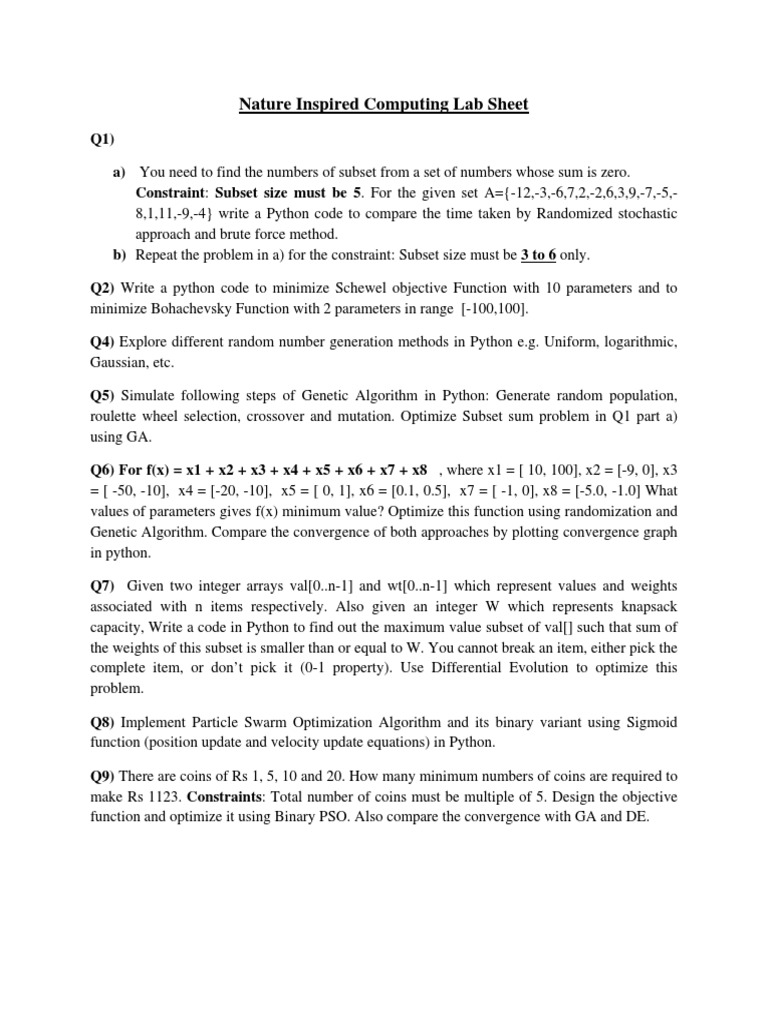 Nature Inspired Computing Lab Sheet

Q1)

a) You need to find the numbers of subset from a set of numbers whose sum is zero. Constraint: Subset size must be 5. For the given set A={-12,-3,-6,7,2,-2,6,3,9,-7,-5,-8,1,11,-9,-4} write a Python code to compare the time taken by Randomized stochastic approach and brute force method.

b) Repeat the problem in a) for the constraint: Subset size must be 3 to 6 only.

Q2) Write a python code to minimize Schewel objective Function with 10 parameters and to minimize Bohachevsky Function with 2 parameters in range [-100,100].

Q4) Explore different random number generation methods in Python e.g. Uniform, logarithmic, Gaussian, etc.

Q5) Simulate following steps of Genetic Algorithm in Python: Generate random population, roulette wheel selection, crossover and mutation. Optimize Subset sum problem in Q1 part a) using GA.

Q6) For f(x) = x1 + x2 + x3 + x4 + x5 + x6 + x7 + x8 , where x1 = [ 10, 100], x2 = [-9, 0], x3 = [ -50, -10], x4 = [-20, -10], x5 = [ 0, 1], x6 = [0.1, 0.5], x7 = [ -1, 0], x8 = [-5.0, -1.0] What values of parameters gives f(x) minimum value? Optimize this function using randomization and Genetic Algorithm. Compare the convergence of both approaches by plotting convergence graph in python.

Q7) Given two integer arrays val[0..n-1] and wt[0..n-1] which represent values and weights associated with n items respectively. Also given an integer W which represents knapsack capacity, Write a code in Python to find out the maximum value subset of val[] such that sum of the weights of this subset is smaller than or equal to W. You cannot break an item, either pick the complete item, or don't pick it (0-1 property). Use Differential Evolution to optimize this problem.

Q8) Implement Particle Swarm Optimization Algorithm and its binary variant using Sigmoid function (position update and velocity update equations) in Python.

Q9) There are coins of Rs 1, 5, 10 and 20. How many minimum numbers of coins are required to make Rs 1123. Constraints: Total number of coins must be multiple of 5. Design the objective function and optimize it using Binary PSO. Also compare the convergence with GA and DE.